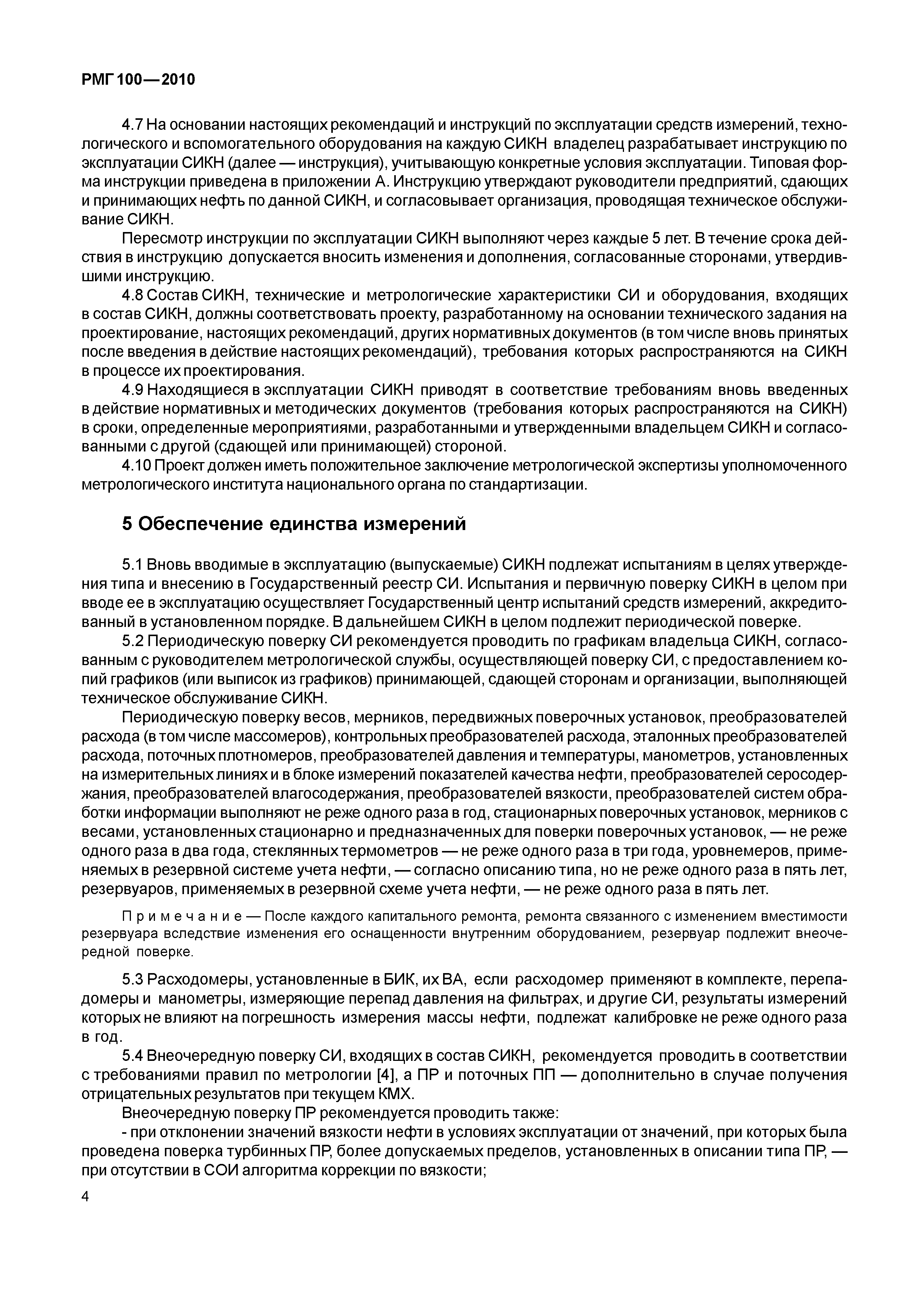 РМГ 100—2010

4.7 На основании настоящих рекомендаций и инструкций по эксплуатации средств измерений, технологического и вспомогательного оборудования на каждую СИКН владелец разрабатывает инструкцию по эксплуатации СИКН (далее — инструкция), учитывающую конкретные условия эксплуатации. Типовая форма инструкции приведена в приложении А. Инструкцию утверждают руководители предприятий, сдающих и принимающих нефть по данной СИКН, и согласовывает организация, проводящая техническое обслуживание СИКН.

Пересмотр инструкции по эксплуатации СИКН выполняют через каждые 5 лет. В течение срока действия в инструкцию допускается вносить изменения и дополнения, согласованные сторонами, утвердившими инструкцию.

4.8 Состав СИКН, технические и метрологические характеристики СИ и оборудования, входящих в состав СИКН, должны соответствовать проекту, разработанному на основании технического задания на проектирование, настоящих рекомендаций, других нормативных документов (в том числе вновь принятых после введения в действие настоящих рекомендаций), требования которых распространяются на СИКН в процессе их проектирования.

4.9 Находящиеся в эксплуатации СИКН приводят в соответствие требованиям вновь введенных в действие нормативных и методических документов (требования которых распространяются на СИКН) в сроки, определенные мероприятиями, разработанными и утвержденными владельцем СИКН и согласованными с другой (сдающей или принимающей) стороной.

4.10 Проект должен иметь положительное заключение метрологической экспертизы уполномоченного метрологического института национального органа по стандартизации.

5 Обеспечение единства измерений

5.1 Вновь вводимые в эксплуатацию (выпускаемые) СИКН подлежат испытаниям в целях утверждения типа и внесению в Государственный реестр СИ. Испытания и первичную поверку СИКН в целом при вводе ее в эксплуатацию осуществляет Государственный центр испытаний средств измерений, аккредитованный в установленном порядке. В дальнейшем СИКН в целом подлежит периодической поверке.

5.2 Периодическую поверку СИ рекомендуется проводить по графикам владельца СИКН, согласованным с руководителем метрологической службы, осуществляющей поверку СИ, с предоставлением копий графиков (или выписок из графиков) принимающей, сдающей сторонам и организации, выполняющей техническое обслуживание СИКН.

Периодическую поверку весов, мерников, передвижных поверочных установок, преобразователей расхода (в том числе массомеров), контрольных преобразователей расхода, эталонных преобразователей расхода, поточных плотномеров, преобразователей давления и температуры, манометров, установленных на измерительных линиях и в блоке измерений показателей качества нефти, преобразователей серосодержания, преобразователей влагосодержания, преобразователей вязкости, преобразователей систем обработки информации выполняют не реже одного раза в год, стационарных поверочных установок, мерников с весами, установленных стационарно и предназначенных для поверки поверочных установок, — не реже одного раза в два года, стеклянных термометров — не реже одного раза в три года, уровнемеров, применяемых в резервной системе учета нефти, — согласно описанию типа, но не реже одного раза в пять лет, резервуаров, применяемых в резервной схеме учета нефти, — не реже одного раза в пять лет.

Примечание — После каждого капитального ремонта, ремонта связанного с изменением вместимости резервуара вследствие изменения его оснащенности внутренним оборудованием, резервуар подлежит внеочередной поверке.

5.3 Расходомеры, установленные в БИК, их ВА, если расходомер применяют в комплекте, перепадомеры и манометры, измеряющие перепад давления на фильтрах, и другие СИ, результаты измерений которых не влияют на погрешность измерения массы нефти, подлежат калибровке не реже одного раза в год.

5.4 Внеочередную поверку СИ, входящих в состав СИКН, рекомендуется проводить в соответствии с требованиями правил по метрологии [4], а ПР и поточных ПП — дополнительно в случае получения отрицательных результатов при текущем КМХ.

Внеочередную поверку ПР рекомендуется проводить также:

- при отклонении значений вязкости нефти в условиях эксплуатации от значений, при которых была проведена поверка турбинных ПР, более допускаемых пределов, установленных в описании типа ПР, — при отсутствии в СОИ алгоритма коррекции по вязкости;

4